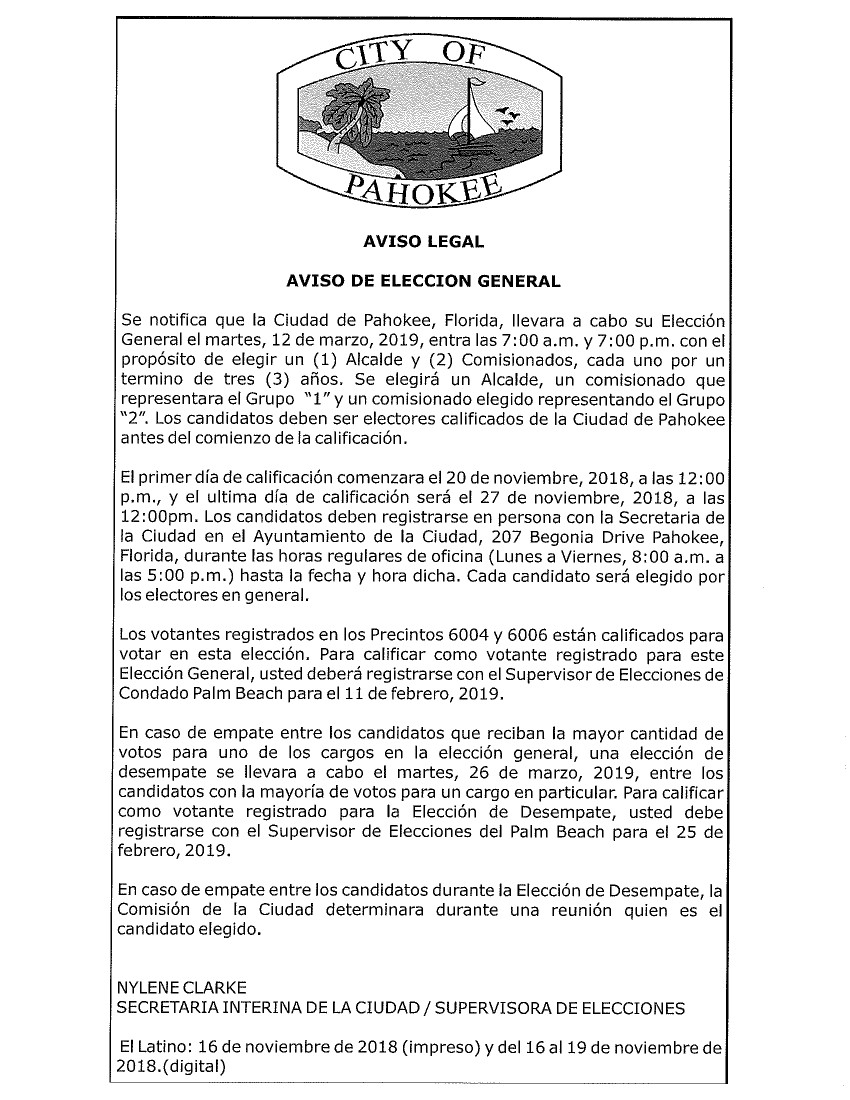 CITY OF
PAHOKEE

AVISO LEGAL

AVISO DE ELECCION GENERAL

Se notifica que la Ciudad de Pahokee, Florida, llevara a cabo su Elección General el martes, 12 de marzo, 2019, entra las 7:00 a.m. y 7:00 p.m. con el propósito de elegir un (1) Alcalde y (2) Comisionados, cada uno por un termino de tres (3) años. Se elegirá un Alcalde, un comisionado que representara el Grupo "1" y un comisionado elegido representando el Grupo "2". Los candidatos deben ser electores calificados de la Ciudad de Pahokee antes del comienzo de la calificación.

El primer día de calificación comenzara el 20 de noviembre, 2018, a las 12:00 p.m., y el ultima día de calificación será el 27 de noviembre, 2018, a las 12:00pm. Los candidatos deben registrarse en persona con la Secretaria de la Ciudad en el Ayuntamiento de la Ciudad, 207 Begonia Drive Pahokee, Florida, durante las horas regulares de oficina (Lunes a Viernes, 8:00 a.m. a las 5:00 p.m.) hasta la fecha y hora dicha. Cada candidato será elegido por los electores en general.

Los votantes registrados en los Precintos 6004 y 6006 están calificados para votar en esta elección. Para calificar como votante registrado para este Elección General, usted deberá registrarse con el Supervisor de Elecciones de Condado Palm Beach para el 11 de febrero, 2019.

En caso de empate entre los candidatos que reciban la mayor cantidad de votos para uno de los cargos en la elección general, una elección de desempate se llevara a cabo el martes, 26 de marzo, 2019, entre los candidatos con la mayoría de votos para un cargo en particular. Para calificar como votante registrado para la Elección de Desempate, usted debe registrarse con el Supervisor de Elecciones del Palm Beach para el 25 de febrero, 2019.

En caso de empate entre los candidatos durante la Elección de Desempate, la Comisión de la Ciudad determinara durante una reunión quien es el candidato elegido.

NYLENE CLARKE
SECRETARIA INTERINA DE LA CIUDAD / SUPERVISORA DE ELECCIONES

El Latino: 16 de noviembre de 2018 (impreso) y del 16 al 19 de noviembre de 2018.(digital)